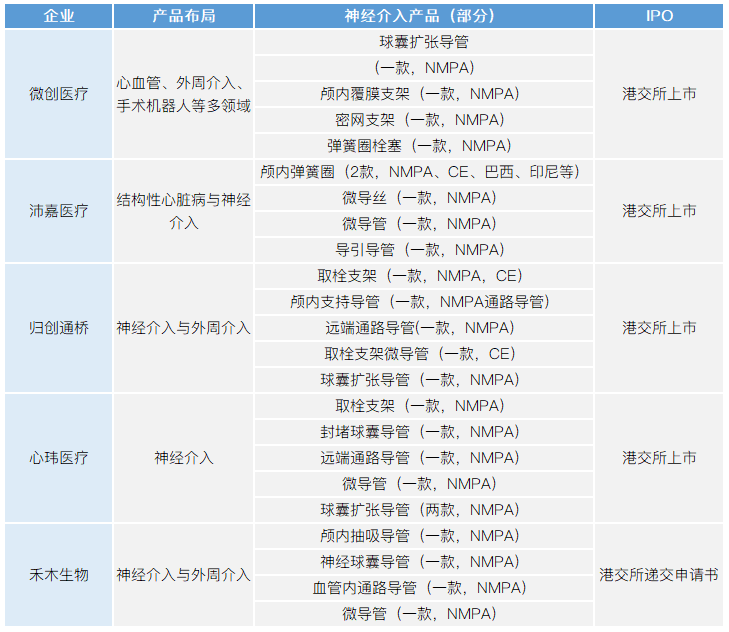 | 企业 | 产品布局 | 神经介入产品（部分） | IPO |
|---|---|---|---|
| 微创医疗 | 心血管、外周介入、手术机器人等多领域 | 球囊扩张导管 | 港交所上市 |
| | | （一款，NMPA） | |
| | | 颅内覆膜支架（一款，NMPA） | |
| | | 密网支架（一款，NMPA） | |
| | | 弹簧圈栓塞（一款，NMPA） | |
| 沛嘉医疗 | 结构性心脏病与神经介入 | 颅内弹簧圈（2款，NMPA、CE、巴西、印尼等） | 港交所上市 |
| | | 微导丝（一款，NMPA） | |
| | | 微导管（一款，NMPA） | |
| | | 导引导管（一款，NMPA） | |
| 归创通桥 | 神经介入与外周介入 | 取栓支架（一款，NMPA，CE） | 港交所上市 |
| | | 颅内支持导管（一款，NMPA通路导管） | |
| | | 远端通路导管(一款，NMPA） | |
| | | 取栓支架微导管（一款，CE） | |
| | | 球囊扩张导管（一款，NMPA） | |
| 心玮医疗 | 神经介入 | 取栓支架（一款，NMPA） | 港交所上市 |
| | | 封堵球囊导管（一款，NMPA） | |
| | | 远端通路导管（一款，NMPA） | |
| | | 微导管（一款，NMPA） | |
| | | 球囊扩张导管（两款，NMPA） | |
| 禾木生物 | 神经介入与外周介入 | 颅内抽吸导管（一款，NMPA） | 港交所递交申请书 |
| | | 神经球囊导管（一款，NMPA） | |
| | | 血管内通路导管（一款，NMPA） | |
| | | 微导管（一款，NMPA） | |